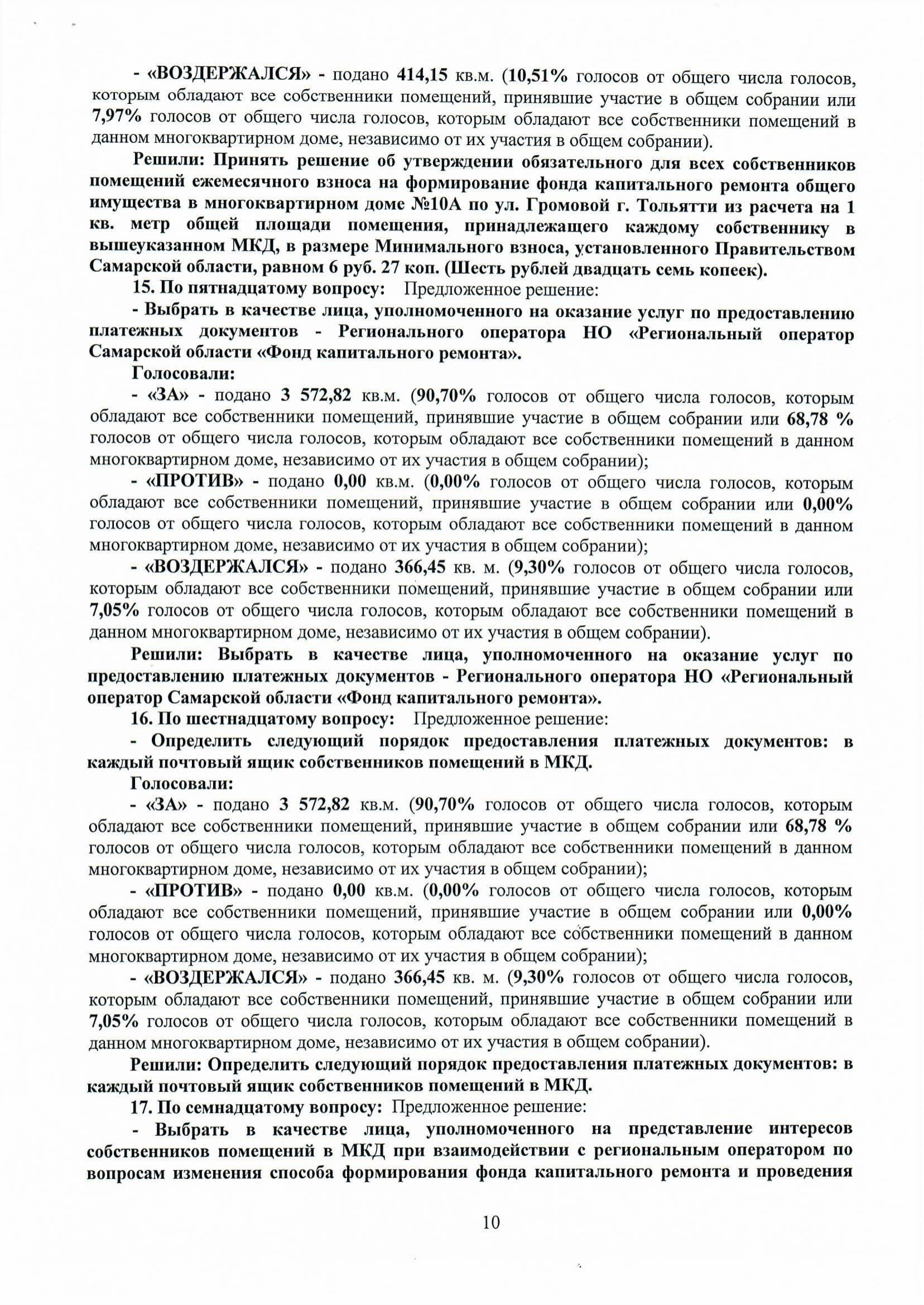 - «ВОЗДЕРЖАЛСЯ» - подано 414,15 кв.м. (10,51% голосов от общего числа голосов, которым обладают все собственники помещений, принявшие участие в общем собрании или 7,97% голосов от общего числа голосов, которым обладают все собственники помещений в данном многоквартирном доме, независимо от их участия в общем собрании).

Решили: Принять решение об утверждении обязательного для всех собственников помещений ежемесячного взноса на формирование фонда капитального ремонта общего имущества в многоквартирном доме №10А по ул. Громовой г. Тольятти из расчета на 1 кв. метр общей площади помещения, принадлежащего каждому собственнику в вышеуказанном МКД, в размере Минимального взноса, установленного Правительством Самарской области, равном 6 руб. 27 коп. (Шесть рублей двадцать семь копеек).

15. По пятнадцатому вопросу: Предложенное решение:

- Выбрать в качестве лица, уполномоченного на оказание услуг по предоставлению платежных документов - Регионального оператора НО «Региональный оператор Самарской области «Фонд капитального ремонта».

Голосовали:

- «ЗА» - подано 3 572,82 кв.м. (90,70% голосов от общего числа голосов, которым обладают все собственники помещений, принявшие участие в общем собрании или 68,78 % голосов от общего числа голосов, которым обладают все собственники помещений в данном многоквартирном доме, независимо от их участия в общем собрании);

- «ПРОТИВ» - подано 0,00 кв.м. (0,00% голосов от общего числа голосов, которым обладают все собственники помещений, принявшие участие в общем собрании или 0,00% голосов от общего числа голосов, которым обладают все собственники помещений в данном многоквартирном доме, независимо от их участия в общем собрании);

- «ВОЗДЕРЖАЛСЯ» - подано 366,45 кв. м. (9,30% голосов от общего числа голосов, которым обладают все собственники помещений, принявшие участие в общем собрании или 7,05% голосов от общего числа голосов, которым обладают все собственники помещений в данном многоквартирном доме, независимо от их участия в общем собрании).

Решили: Выбрать в качестве лица, уполномоченного на оказание услуг по предоставлению платежных документов - Регионального оператора НО «Региональный оператор Самарской области «Фонд капитального ремонта».

16. По шестнадцатому вопросу: Предложенное решение:

- Определить следующий порядок предоставления платежных документов: в каждый почтовый ящик собственников помещений в МКД.

Голосовали:

- «ЗА» - подано 3 572,82 кв.м. (90,70% голосов от общего числа голосов, которым обладают все собственники помещений, принявшие участие в общем собрании или 68,78 % голосов от общего числа голосов, которым обладают все собственники помещений в данном многоквартирном доме, независимо от их участия в общем собрании);

- «ПРОТИВ» - подано 0,00 кв.м. (0,00% голосов от общего числа голосов, которым обладают все собственники помещений, принявшие участие в общем собрании или 0,00% голосов от общего числа голосов, которым обладают все собственники помещений в данном многоквартирном доме, независимо от их участия в общем собрании);

- «ВОЗДЕРЖАЛСЯ» - подано 366,45 кв. м. (9,30% голосов от общего числа голосов, которым обладают все собственники помещений, принявшие участие в общем собрании или 7,05% голосов от общего числа голосов, которым обладают все собственники помещений в данном многоквартирном доме, независимо от их участия в общем собрании).

Решили: Определить следующий порядок предоставления платежных документов: в каждый почтовый ящик собственников помещений в МКД.

17. По семнадцатому вопросу: Предложенное решение:

- Выбрать в качестве лица, уполномоченного на представление интересов собственников помещений в МКД при взаимодействии с региональным оператором по вопросам изменения способа формирования фонда капитального ремонта и проведения

10